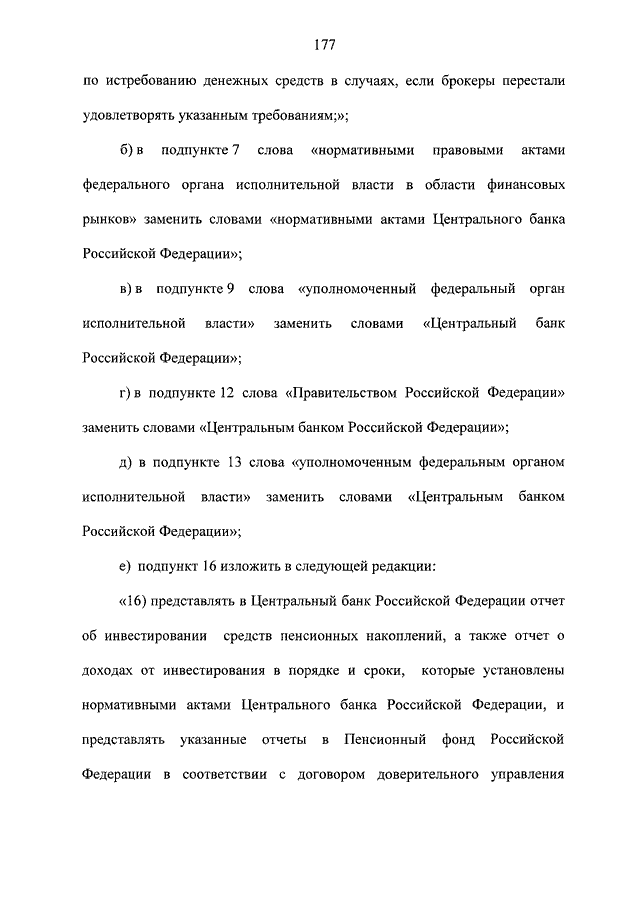 177

по истребованию денежных средств в случаях, если брокеры перестали удовлетворять указанным требованиям;»;

б) в подпункте 7 слова «нормативными правовыми актами федерального органа исполнительной власти в области финансовых рынков» заменить словами «нормативными актами Центрального банка Российской Федерации»;

в) в подпункте 9 слова «уполномоченный федеральный орган исполнительной власти» заменить словами «Центральный банк Российской Федерации»;

г) в подпункте 12 слова «Правительством Российской Федерации» заменить словами «Центральным банком Российской Федерации»;

д) в подпункте 13 слова «уполномоченным федеральным органом исполнительной власти» заменить словами «Центральным банком Российской Федерации»;

е) подпункт 16 изложить в следующей редакции:

«16) представлять в Центральный банк Российской Федерации отчет об инвестировании средств пенсионных накоплений, а также отчет о доходах от инвестирования в порядке и сроки, которые установлены нормативными актами Центрального банка Российской Федерации, и представлять указанные отчеты в Пенсионный фонд Российской Федерации в соответствии с договором доверительного управления